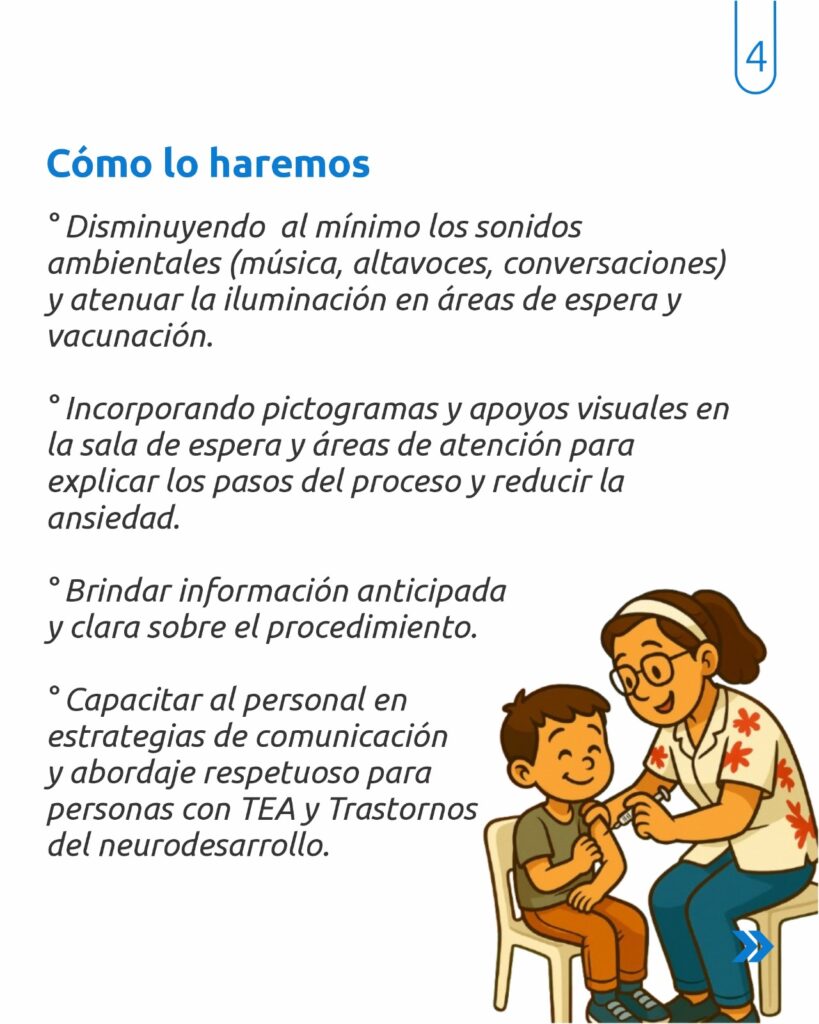 4

Cómo lo haremos

° Disminuyendo al mínimo los sonidos ambientales (música, altavoces, conversaciones) y atenuar la iluminación en áreas de espera y vacunación.

° Incorporando pictogramas y apoyos visuales en la sala de espera y áreas de atención para explicar los pasos del proceso y reducir la ansiedad.

° Brindar información anticipada y clara sobre el procedimiento.

° Capacitar al personal en estrategias de comunicación y abordaje respetuoso para personas con TEA y Trastornos del neurodesarrollo.